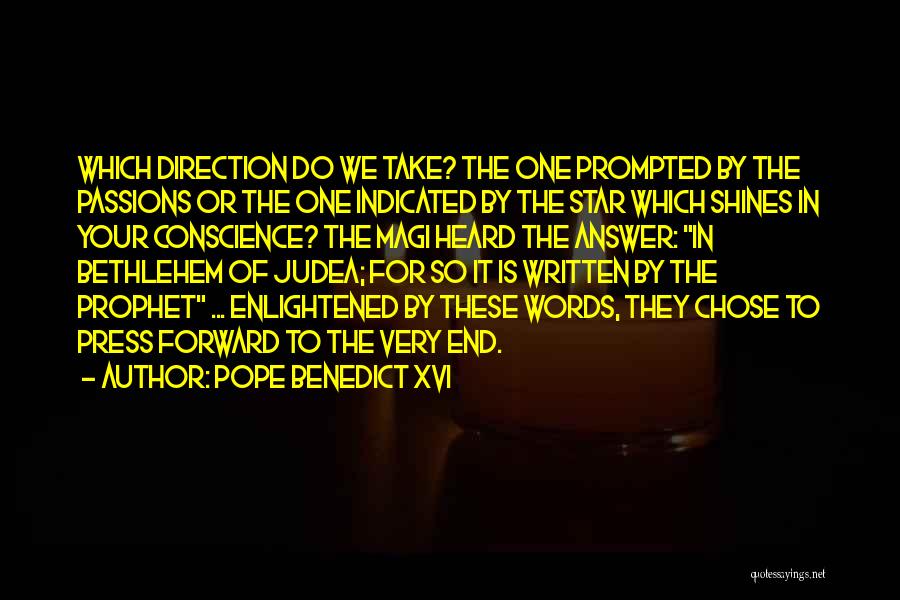 WHICH DIRECTION DO WE TAKE? THE ONE PROMPTED BY THE PASSIONS OR THE ONE INDICATED BY THE STAR WHICH SHINES IN YOUR CONSCIENCE? THE MAGI HEARD THE ANSWER: "IN BETHLEHEM OF JUDEA; FOR SO IT IS WRITTEN BY THE PROPHET" ... ENLIGHTENED BY THESE WORDS, THEY CHOSE TO PRESS FORWARD TO THE VERY END.
- AUTHOR: POPE BENEDICT XVI

quotessayings.net